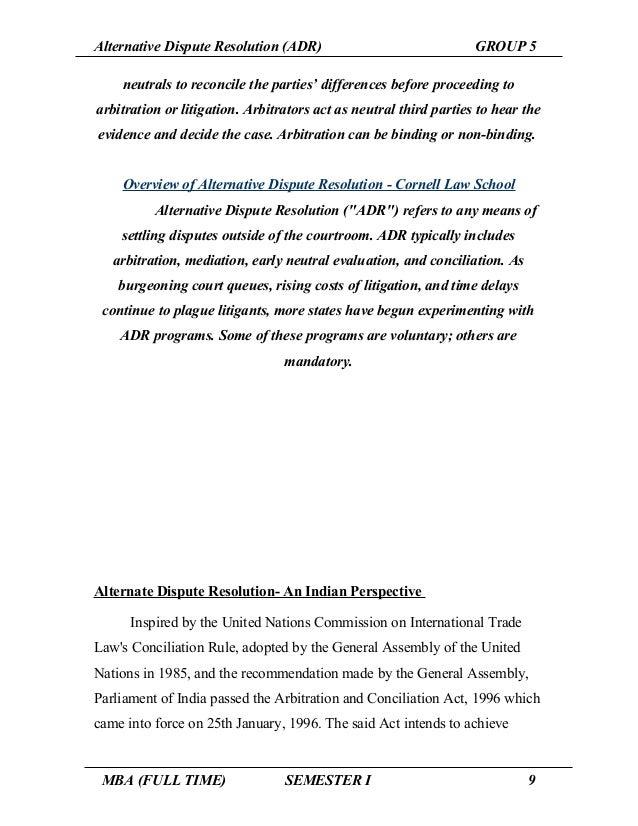 Alternative Dispute Resolution (ADR) GROUP 5

neutrals to reconcile the parties' differences before proceeding to arbitration or litigation. Arbitrators act as neutral third parties to hear the evidence and decide the case. Arbitration can be binding or non-binding.

Overview of Alternative Dispute Resolution - Cornell Law School

Alternative Dispute Resolution ("ADR") refers to any means of settling disputes outside of the courtroom. ADR typically includes arbitration, mediation, early neutral evaluation, and conciliation. As burgeoning court queues, rising costs of litigation, and time delays continue to plague litigants, more states have begun experimenting with ADR programs. Some of these programs are voluntary; others are mandatory.

Alternate Dispute Resolution- An Indian Perspective

Inspired by the United Nations Commission on International Trade Law's Conciliation Rule, adopted by the General Assembly of the United Nations in 1985, and the recommendation made by the General Assembly, Parliament of India passed the Arbitration and Conciliation Act, 1996 which came into force on 25th January, 1996. The said Act intends to achieve

MBA (FULL TIME) SEMESTER I 9